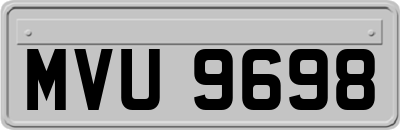 MVU 9698